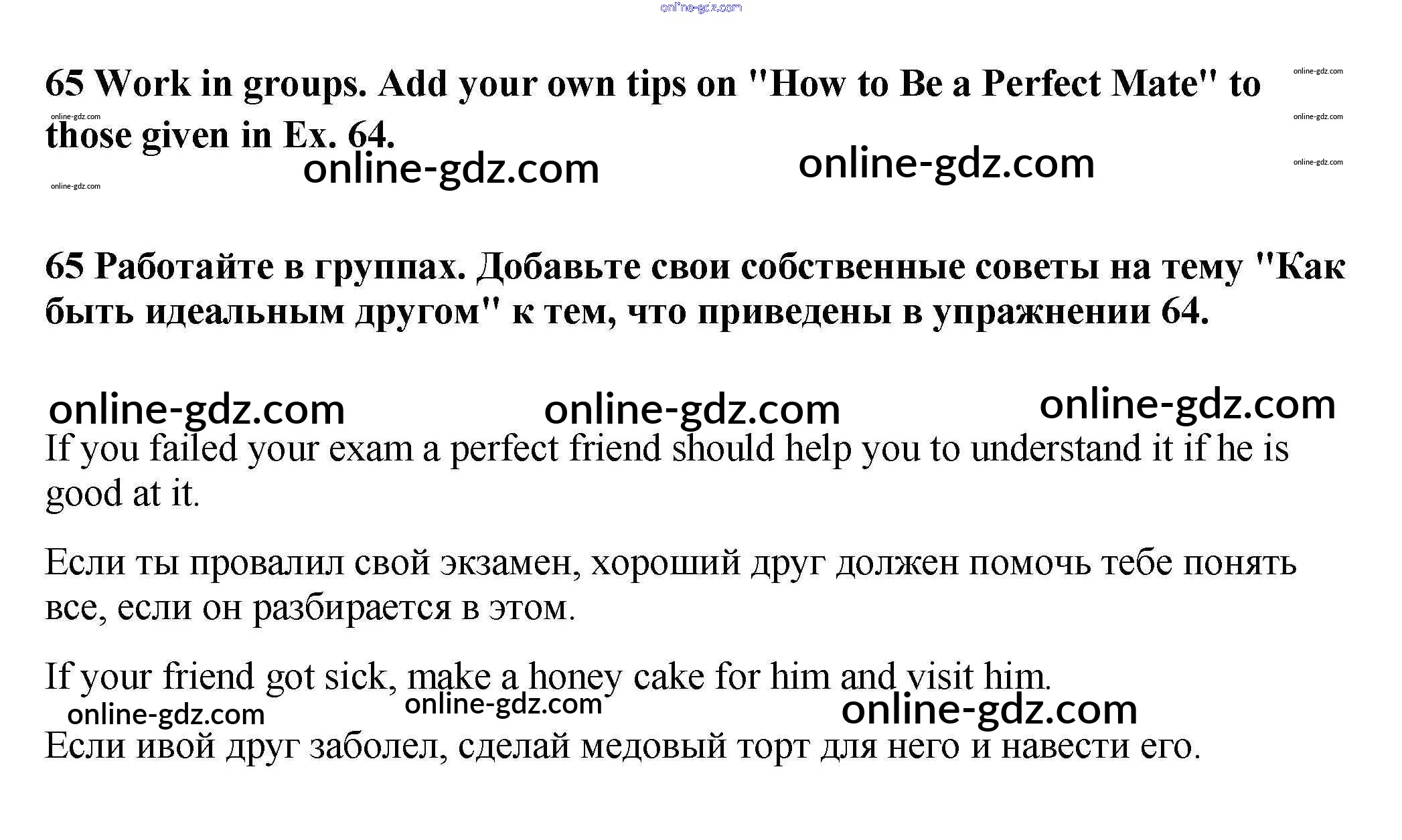 65 Work in groups. Add your own tips on "How to Be a Perfect Mate" to those given in Ex. 64.

65 Работайте в группах. Добавьте свои собственные советы на тему "Как быть идеальным другом" к тем, что приведены в упражнении 64.

If you failed your exam a perfect friend should help you to understand it if he is good at it.

Если ты провалил свой экзамен, хороший друг должен помочь тебе понять все, если он разбирается в этом.

If your friend got sick, make a honey cake for him and visit him.

Если ивой друг заболел, сделай медовый торт для него и навести его.

online-gdz.com